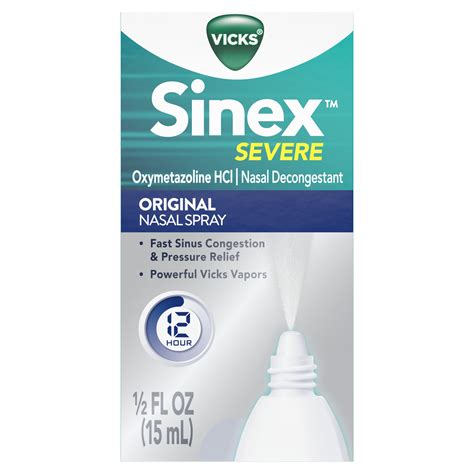 VICKS®

Sinex™
SEVERE

Oxymetazoline HCl | Nasal Decongestant

ORIGINAL
NASAL SPRAY

• Fast Sinus Congestion & Pressure Relief
• Powerful Vicks Vapors

12 HOUR

½ FL OZ (15 mL)